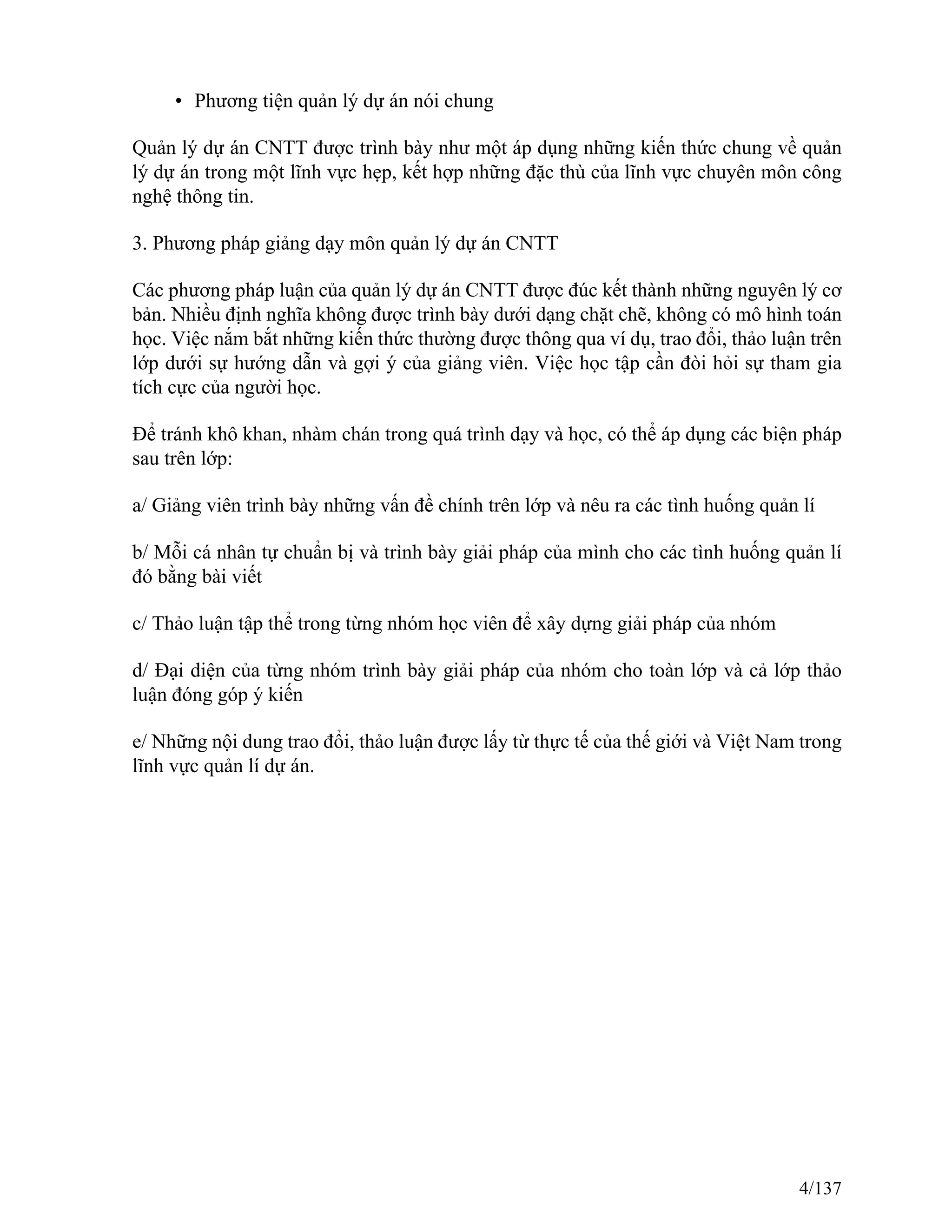 • Phương tiện quản lý dự án nói chung

Quản lý dự án CNTT được trình bày như một áp dụng những kiến thức chung về quản lý dự án trong một lĩnh vực hẹp, kết hợp những đặc thù của lĩnh vực chuyên môn công nghệ thông tin.

3. Phương pháp giảng dạy môn quản lý dự án CNTT

Các phương pháp luận của quản lý dự án CNTT được đúc kết thành những nguyên lý cơ bản. Nhiều định nghĩa không được trình bày dưới dạng chặt chẽ, không có mô hình toán học. Việc nắm bắt những kiến thức thường được thông qua ví dụ, trao đổi, thảo luận trên lớp dưới sự hướng dẫn và gợi ý của giảng viên. Việc học tập cần đòi hỏi sự tham gia tích cực của người học.

Để tránh khô khan, nhàm chán trong quá trình dạy và học, có thể áp dụng các biện pháp sau trên lớp:

a/ Giảng viên trình bày những vấn đề chính trên lớp và nêu ra các tình huống quản lí

b/ Mỗi cá nhân tự chuẩn bị và trình bày giải pháp của mình cho các tình huống quản lí đó bằng bài viết

c/ Thảo luận tập thể trong từng nhóm học viên để xây dựng giải pháp của nhóm

d/ Đại diện của từng nhóm trình bày giải pháp của nhóm cho toàn lớp và cả lớp thảo luận đóng góp ý kiến

e/ Những nội dung trao đổi, thảo luận được lấy từ thực tế của thế giới và Việt Nam trong lĩnh vực quản lí dự án.

4/137